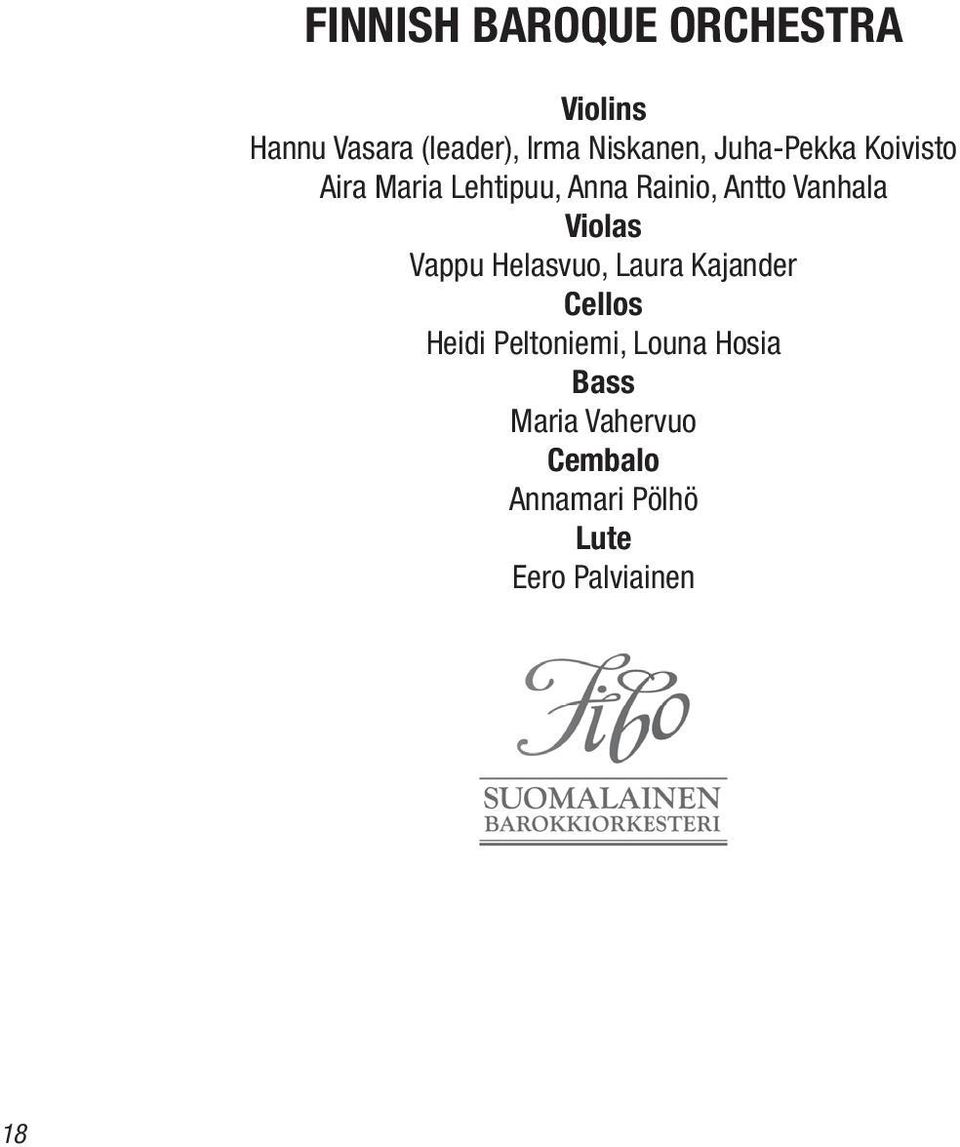 FINNISH BAROQUE ORCHESTRA

Violins
Hannu Vasara (leader), Irma Niskanen, Juha-Pekka Koivisto
Aira Maria Lehtipuu, Anna Rainio, Antto Vanhala
Violas
Vappu Helasvuo, Laura Kajander
Cellos
Heidi Peltoniemi, Louna Hosia
Bass
Maria Vahervuo
Cembalo
Annamari Pölhö
Lute
Eero Palviainen

Fibo
SUOMALAINEN
BAROKKIORKESTERI

18